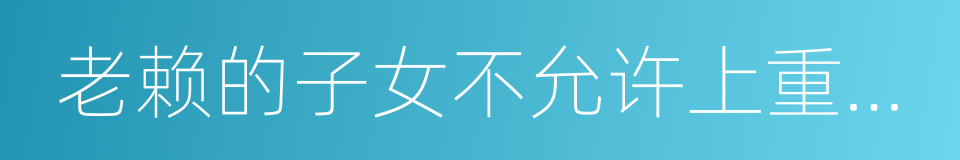 老赖的子女不允许上重...